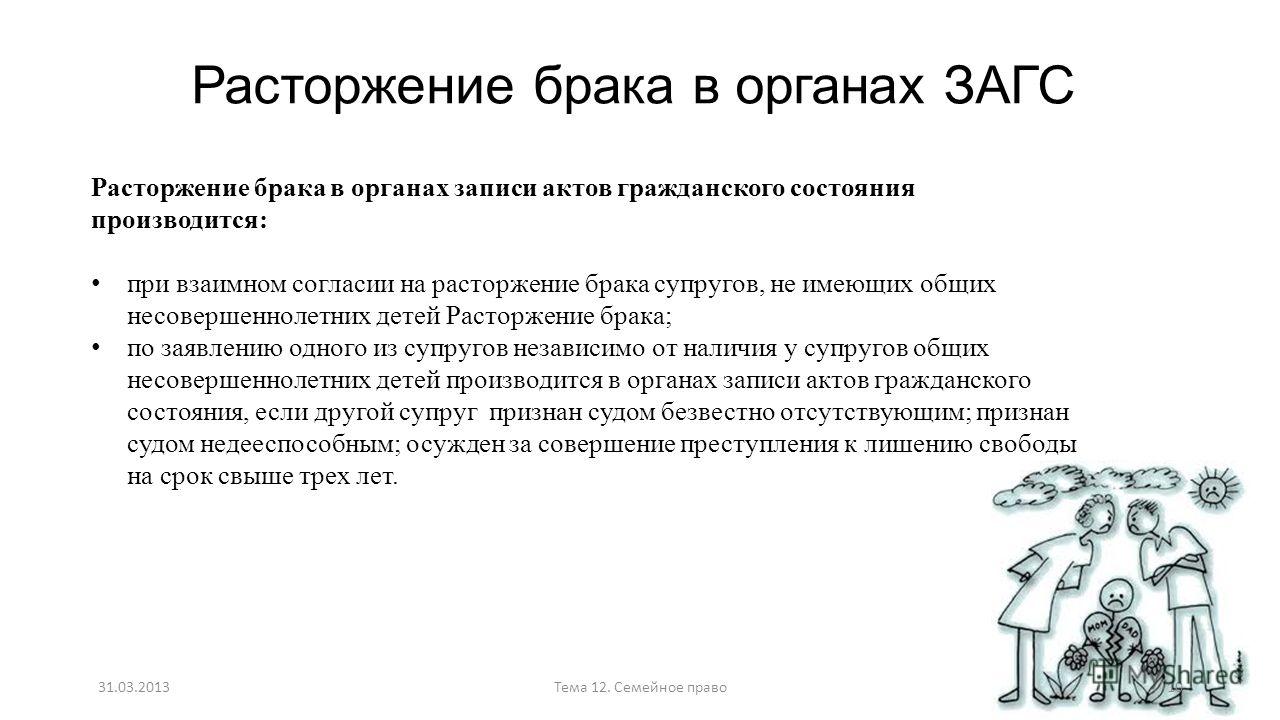 Расторжение брака в органах ЗАГС

Расторжение брака в органах записи актов гражданского состояния производится:

• при взаимном согласии на расторжение брака супругов, не имеющих общих несовершеннолетних детей Расторжение брака;
• по заявлению одного из супругов независимо от наличия у супругов общих несовершеннолетних детей производится в органах записи актов гражданского состояния, если другой супруг признан судом безвестно отсутствующим; признан судом недееспособным; осужден за совершение преступления к лишению свободы на срок свыше трех лет.

MOM DAD

31.03.2013 Тема 12. Семейное право